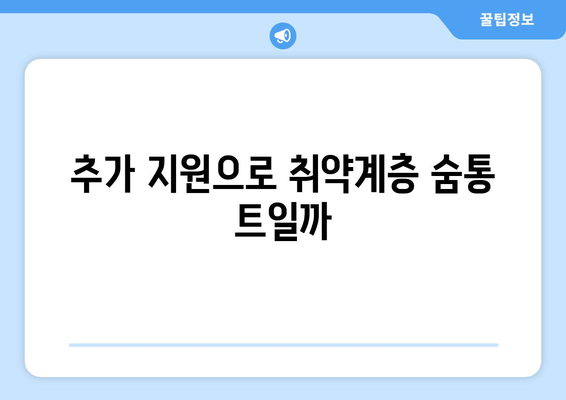 꿀팁정보

추가 지원으로 취약계층 숨통 트일까